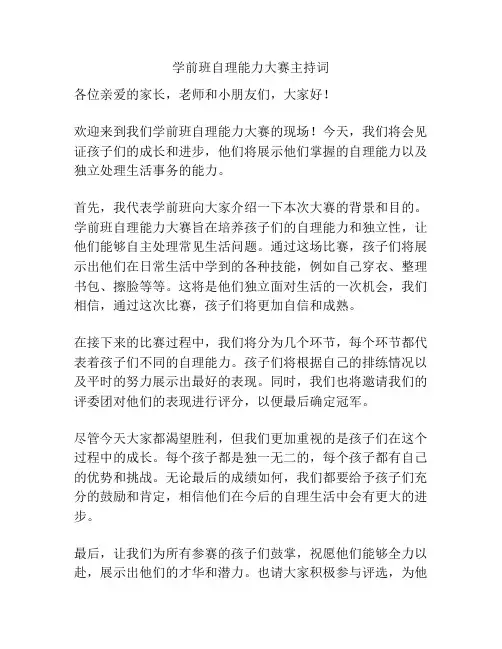 学前班自理能力大赛主持词

各位亲爱的家长，老师和小朋友们，大家好！

欢迎来到我们学前班自理能力大赛的现场！今天，我们将会见证孩子们的成长和进步，他们将展示他们掌握的自理能力以及独立处理生活事务的能力。

首先，我代表学前班向大家介绍一下本次大赛的背景和目的。学前班自理能力大赛旨在培养孩子们的自理能力和独立性，让他们能够自主处理常见生活问题。通过这场比赛，孩子们将展示出他们在日常生活中学到的各种技能，例如自己穿衣、整理书包、擦脸等等。这将是他们独立面对生活的一次机会，我们相信，通过这次比赛，孩子们将更加自信和成熟。

在接下来的比赛过程中，我们将分为几个环节，每个环节都代表着孩子们不同的自理能力。孩子们将根据自己的排练情况以及平时的努力展示出最好的表现。同时，我们也将邀请我们的评委团对他们的表现进行评分，以便最后确定冠军。

尽管今天大家都渴望胜利，但我们更加重视的是孩子们在这个过程中的成长。每个孩子都是独一无二的，每个孩子都有自己的优势和挑战。无论最后的成绩如何，我们都要给予孩子们充分的鼓励和肯定，相信他们在今后的自理生活中会有更大的进步。

最后，让我们为所有参赛的孩子们鼓掌，祝愿他们能够全力以赴，展示出他们的才华和潜力。也请大家积极参与评选，为他